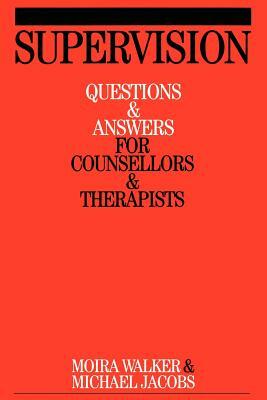 SUPERVISION

QUESTIONS & ANSWERS FOR COUNSELLORS & THERAPISTS

MOIRA WALKER & MICHAEL JACOBS